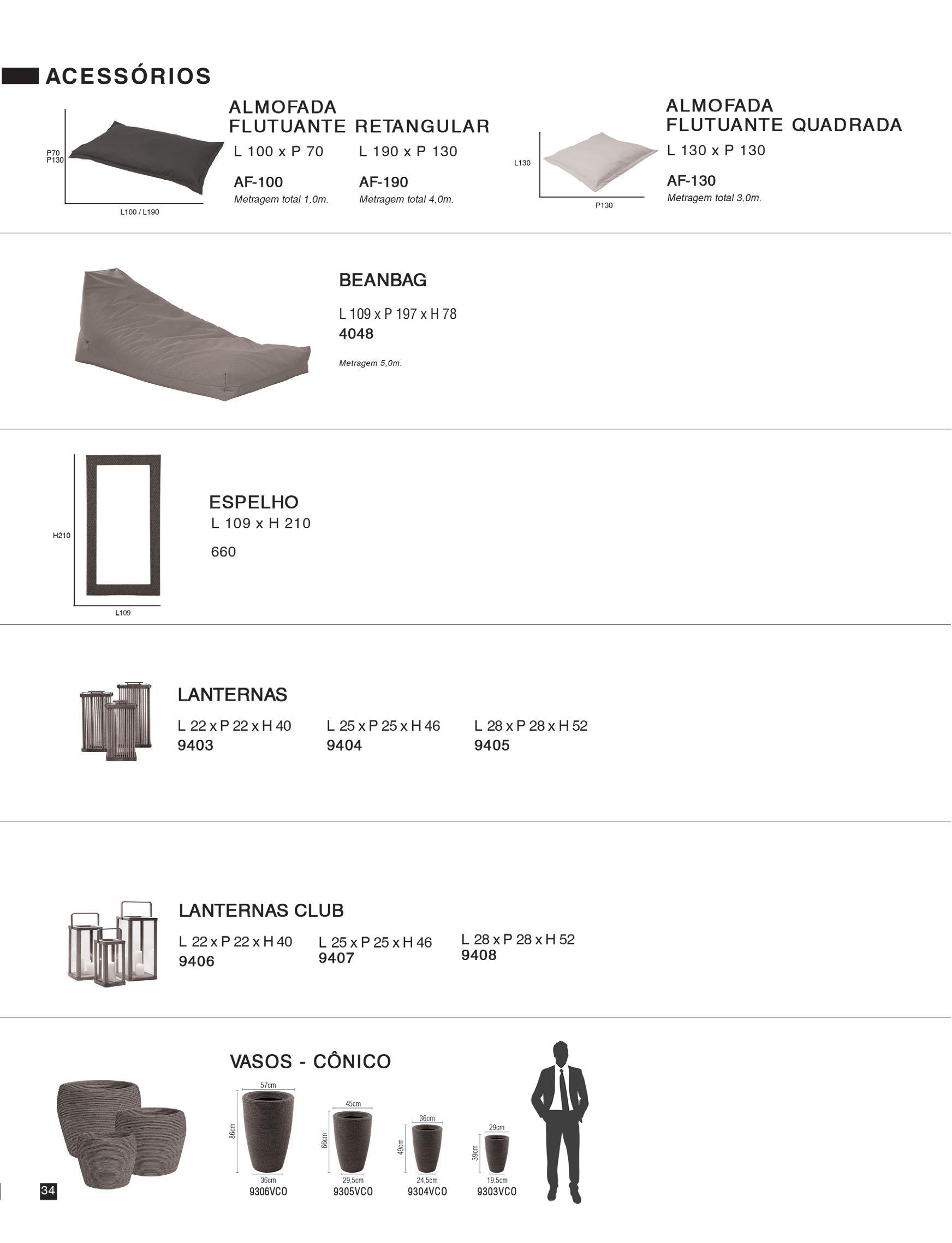 ACESSÓRIOS

P70
P130

L100 / L190

ALMOFADA
FLUTUANTE RETANGULAR

L 100 x P 70

AF-100

Metragem total 1,0m.

L 190 x P 130

AF-190

Metragem total 4,0m.

L130

P130

ALMOFADA
FLUTUANTE QUADRADA

L 130 x P 130

AF-130

Metragem total 3,0m.

BEANBAG

L 109 x P 197 x H 78

4048

Metragem 5,0m.

H210

L109

ESPELHO

L 109 x H 210

660

LANTERNAS

L 22 x P 22 x H 40
9403

L 25 x P 25 x H 46
9404

L 28 x P 28 x H 52
9405

LANTERNAS CLUB

L 22 x P 22 x H 40
9406

L 25 x P 25 x H 46
9407

L 28 x P 28 x H 52
9408

VASOS - CÔNICO

57cm
86cm
36cm
9306VCO

45cm
66cm
29,5cm
9305VCO

36cm
49cm
24,5cm
9304VCO

29cm
39cm
19,5cm
9303VCO

34